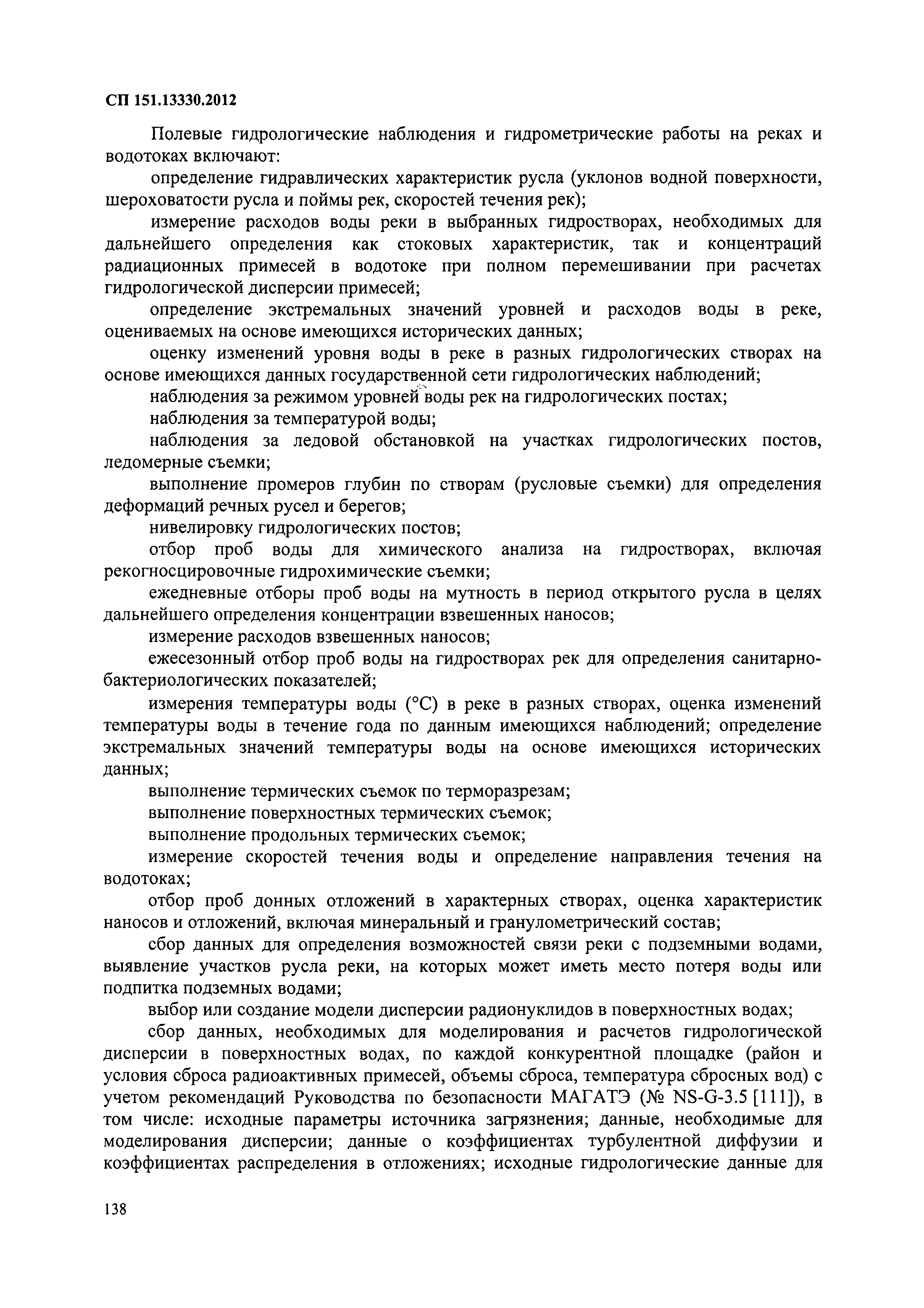 СП 151.13330.2012

Полевые гидрологические наблюдения и гидрометрические работы на реках и водотоках включают:

определение гидравлических характеристик русла (уклонов водной поверхности, шероховатости русла и поймы рек, скоростей течения рек);

измерение расходов воды реки в выбранных гидростворах, необходимых для дальнейшего определения как стоковых характеристик, так и концентраций радиационных примесей в водотоке при полном перемешивании при расчетах гидрологической дисперсии примесей;

определение экстремальных значений уровней и расходов воды в реке, оцениваемых на основе имеющихся исторических данных;

оценку изменений уровня воды в реке в разных гидрологических створах на основе имеющихся данных государственной сети гидрологических наблюдений;

наблюдения за режимом уровней воды рек на гидрологических постах;

наблюдения за температурой воды;

наблюдения за ледовой обстановкой на участках гидрологических постов, ледомерные съемки;

выполнение промеров глубин по створам (русловые съемки) для определения деформаций речных русел и берегов;

нивелировку гидрологических постов;

отбор проб воды для химического анализа на гидростворах, включая рекогносцировочные гидрохимические съемки;

ежедневные отборы проб воды на мутность в период открытого русла в целях дальнейшего определения концентрации взвешенных наносов;

измерение расходов взвешенных наносов;

ежесезонный отбор проб воды на гидростворах рек для определения санитарно-бактериологических показателей;

измерения температуры воды (°С) в реке в разных створах, оценка изменений температуры воды в течение года по данным имеющихся наблюдений; определение экстремальных значений температуры воды на основе имеющихся исторических данных;

выполнение термических съемок по терморазрезам;

выполнение поверхностных термических съемок;

выполнение продольных термических съемок;

измерение скоростей течения воды и определение направления течения на водотоках;

отбор проб донных отложений в характерных створах, оценка характеристик наносов и отложений, включая минеральный и гранулометрический состав;

сбор данных для определения возможностей связи реки с подземными водами, выявление участков русла реки, на которых может иметь место потеря воды или подпитка подземных водами;

выбор или создание модели дисперсии радионуклидов в поверхностных водах;

сбор данных, необходимых для моделирования и расчетов гидрологической дисперсии в поверхностных водах, по каждой конкурентной площадке (район и условия сброса радиоактивных примесей, объемы сброса, температура сбросных вод) с учетом рекомендаций Руководства по безопасности МАГАТЭ (№ NS-G-3.5 [111]), в том числе: исходные параметры источника загрязнения; данные, необходимые для моделирования дисперсии; данные о коэффициентах турбулентной диффузии и коэффициентах распределения в отложениях; исходные гидрологические данные для

138